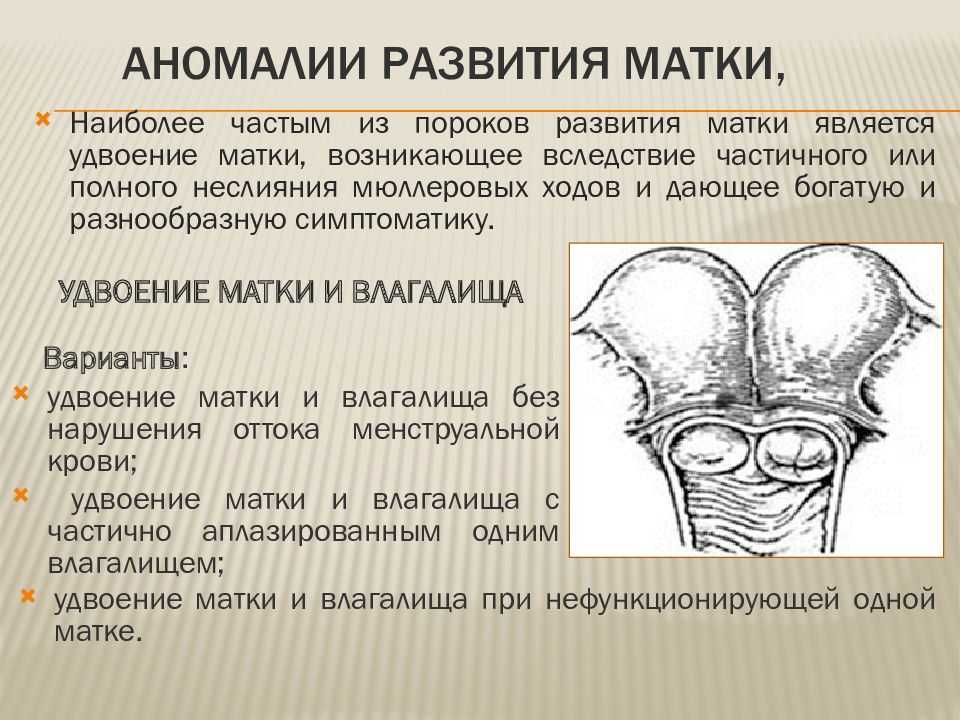 АНОМАЛИИ РАЗВИТИЯ МАТКИ,

Наиболее частым из пороков развития матки является удвоение матки, возникающее вследствие частичного или полного неслияния мюллеровых ходов и дающее богатую и разнообразную симптоматику.

УДВОЕНИЕ МАТКИ И ВЛАГАЛИЩА

Варианты:

удвоение матки и влагалища без нарушения оттока менструальной крови;

удвоение матки и влагалища с частично аплазированным одним влагалищем;

удвоение матки и влагалища при нефункционирующей одной матке.